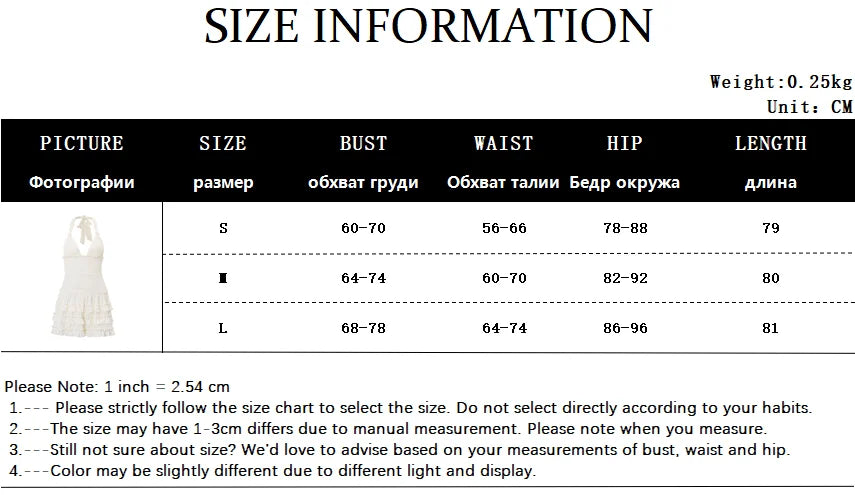 SIZE INFORMATION

Weight:0.25kg
Unit: CM

| PICTURE Фотографии | SIZE размер | BUST обхват груди | WAIST Обхват талии | HIP Бедр окружа | LENGTH длина |
|---|---|---|---|---|---|
| | S | 60-70 | 56-66 | 78-88 | 79 |
| | M | 64-74 | 60-70 | 82-92 | 80 |
| | L | 68-78 | 64-74 | 86-96 | 81 |

Please Note: 1 inch = 2.54 cm
1.--- Please strictly follow the size chart to select the size. Do not select directly according to your habits.
2.---The size may have 1-3cm differs due to manual measurement. Please note when you measure.
3.---Still not sure about size? We'd love to advise based on your measurements of bust, waist and hip.
4.---Color may be slightly different due to different light and display.